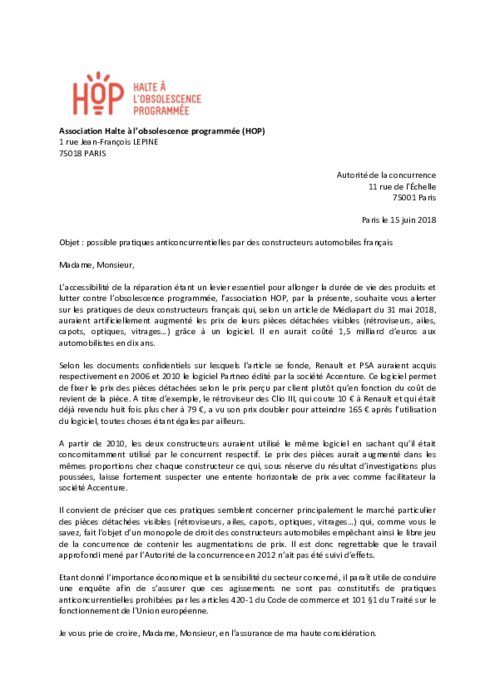 HOP HALTE À L'OBSOLESCENCE PROGRAMMÉE

Association Halte à l'obsolescence programmée (HOP)
1 rue Jean-François LEPINE
75018 PARIS

Autorité de la concurrence
11 rue de l'Échelle
75001 Paris

Paris le 15 juin 2018

Objet : possible pratiques anticoncurrentielles par des constructeurs automobiles français

Madame, Monsieur,

L'accessibilité de la réparation étant un levier essentiel pour allonger la durée de vie des produits et lutter contre l'obsolescence programmée, l'association HOP, par la présente, souhaite vous alerter sur les pratiques de deux constructeurs français qui, selon un article de Médiapart du 31 mai 2018, auraient artificiellement augmenté les prix de leurs pièces détachées visibles (rétroviseurs, ailes, capots, optiques, vitrages…) grâce à un logiciel. Il en aurait coûté 1,5 milliard d'euros aux automobilistes en dix ans.

Selon les documents confidentiels sur lesquels l'article se fonde, Renault et PSA auraient acquis respectivement en 2006 et 2010 le logiciel Partneo édité par la société Accenture. Ce logiciel permet de fixer le prix des pièces détachées selon le prix perçu par client plutôt qu'en fonction du coût de revient de la pièce. A titre d'exemple, le rétroviseur des Clio III, qui coute 10 € à Renault et qui était déjà revendu huit fois plus cher à 79 €, a vu son prix doubler pour atteindre 165 € après l'utilisation du logiciel, toutes choses étant égales par ailleurs.

A partir de 2010, les deux constructeurs auraient utilisé le même logiciel en sachant qu'il était concomitamment utilisé par le concurrent respectif. Le prix des pièces aurait augmenté dans les mêmes proportions chez chaque constructeur ce qui, sous réserve du résultat d'investigations plus poussées, laisse fortement suspecter une entente horizontale de prix avec comme facilitateur la société Accenture.

Il convient de préciser que ces pratiques semblent concerner principalement le marché particulier des pièces détachées visibles (rétroviseurs, ailes, capots, optiques, vitrages…) qui, comme vous le savez, fait l'objet d'un monopole de droit des constructeurs automobiles empêchant ainsi le libre jeu de la concurrence de contenir les augmentations de prix. Il est donc regrettable que le travail approfondi mené par l'Autorité de la concurrence en 2012 n'ait pas été suivi d'effets.

Etant donné l'importance économique et la sensibilité du secteur concerné, il paraît utile de conduire une enquête afin de s'assurer que ces agissements ne sont pas constitutifs de pratiques anticoncurrentielles prohibées par les articles 420-1 du Code de commerce et 101 §1 du Traité sur le fonctionnement de l'Union européenne.

Je vous prie de croire, Madame, Monsieur, en l'assurance de ma haute considération.